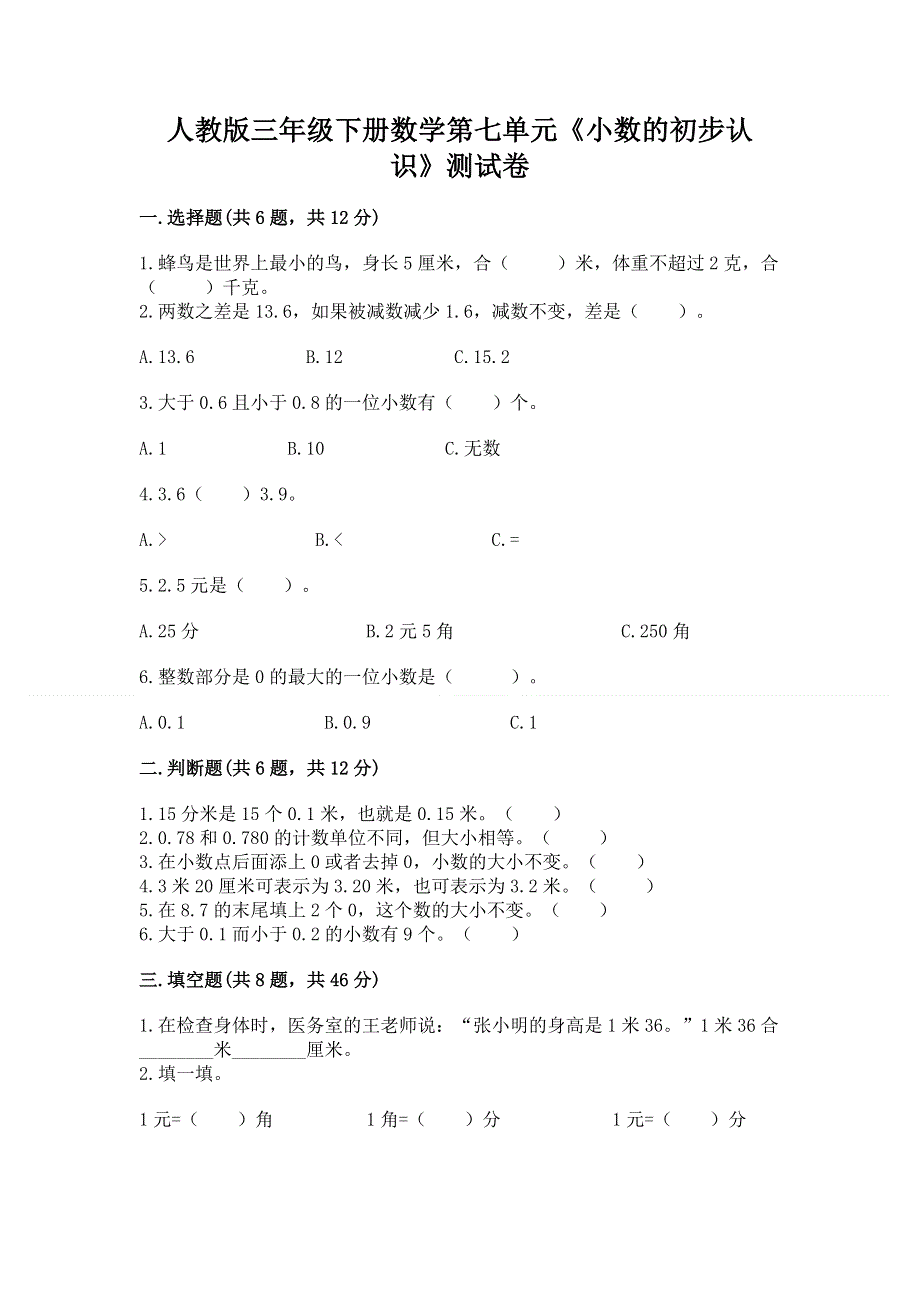 人教版三年级下册数学第七单元《小数的初步认识》测试卷

一.选择题(共6题，共12分)

1.蜂鸟是世界上最小的鸟，身长5厘米，合（　　）米，体重不超过2克，合（　　）千克。
2.两数之差是13.6，如果被减数减少1.6，减数不变，差是（　　）。

A.13.6　　B.12　　C.15.2

3.大于0.6且小于0.8的一位小数有（　　）个。

A.1　　B.10　　C.无数

4.3.6（　　）3.9。

A.>　　B.<　　C.=

5.2.5元是（　　）。

A.25分　　B.2元5角　　C.250角

6.整数部分是0的最大的一位小数是（　　）。

A.0.1　　B.0.9　　C.1

二.判断题(共6题，共12分)

1.15分米是15个0.1米，也就是0.15米。（　　）
2.0.78和0.780的计数单位不同，但大小相等。（　　）
3.在小数点后面添上0或者去掉0，小数的大小不变。（　　）
4.3米20厘米可表示为3.20米，也可表示为3.2米。（　　）
5.在8.7的末尾填上2个0，这个数的大小不变。（　　）
6.大于0.1而小于0.2的小数有9个。（　　）

三.填空题(共8题，共46分)

1.在检查身体时，医务室的王老师说：“张小明的身高是1米36。”1米36合________米________厘米。
2.填一填。

1元=（　　）角　　1角=（　　）分　　1元=（　　）分